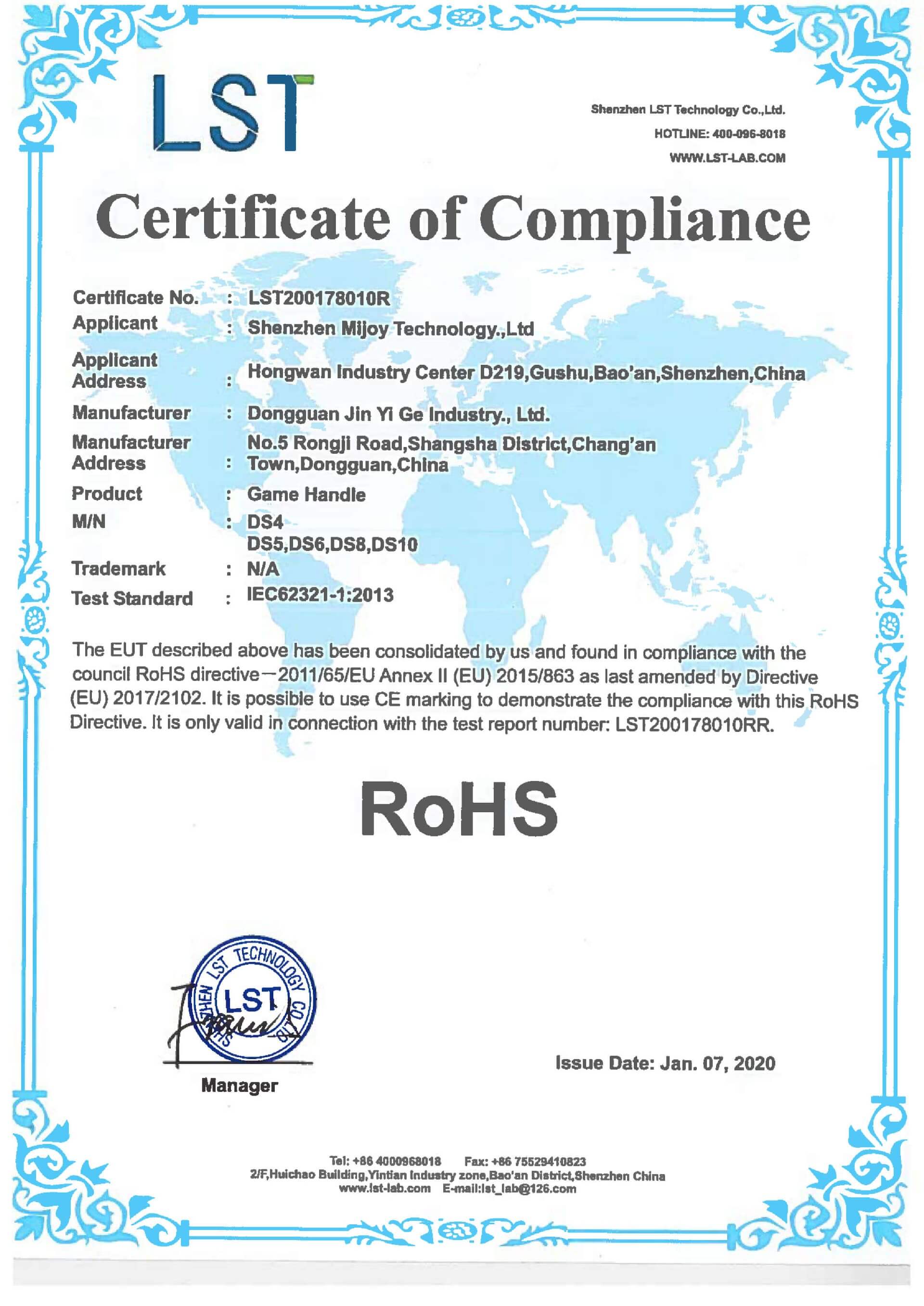 LST

Shenzhen LST Technology Co.,Ltd.
HOTLINE: 400-096-8018
WWW.LST-LAB.COM

Certificate of Compliance

Certificate No. : LST200178010R
Applicant : Shenzhen Mijoy Technology.,Ltd
Applicant Address : Hongwan Industry Center D219,Gushu,Bao'an,Shenzhen,China
Manufacturer : Dongguan Jin Yi Ge Industry., Ltd.
Manufacturer Address : No.5 Rongji Road,Shangsha District,Chang'an Town,Dongguan,China
Product : Game Handle
M/N : DS4
DS5,DS6,DS8,DS10
Trademark : N/A
Test Standard : IEC62321-1:2013

The EUT described above has been consolidated by us and found in compliance with the council RoHS directive—2011/65/EU Annex II (EU) 2015/863 as last amended by Directive (EU) 2017/2102. It is possible to use CE marking to demonstrate the compliance with this RoHS Directive. It is only valid in connection with the test report number: LST200178010RR.

RoHS

SHENZHEN LST TECHNOLOGY CO.,LTD
LST

Manager

Issue Date: Jan. 07, 2020

Tel: +86 4000968018 Fax: +86 75529410823
2/F,Huichao Building,Yintian Industry zone,Bao'an District,Shenzhen China
www.lst-lab.com E-mail:lst_lab@126.com